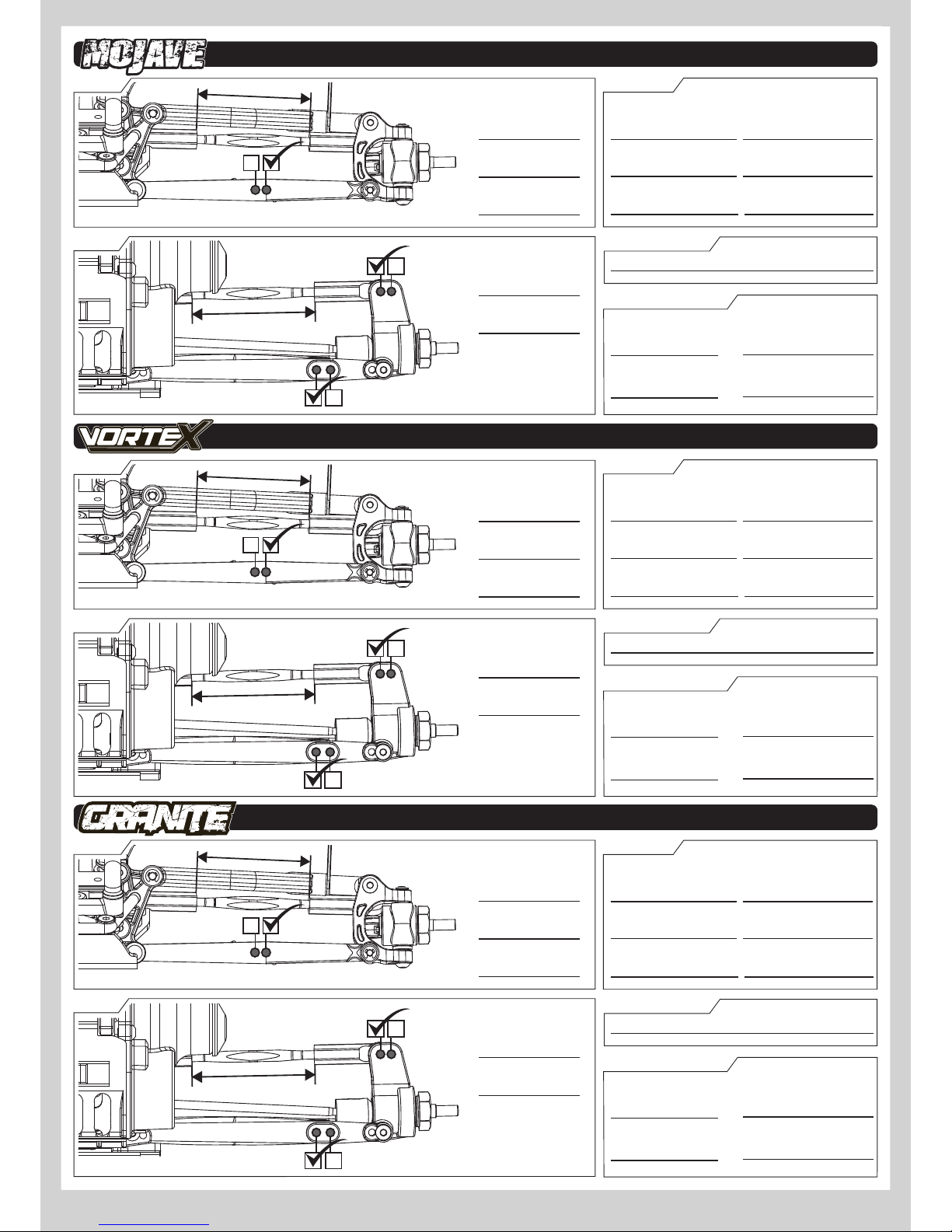 MOJAVE

VORTEX

GRANITE